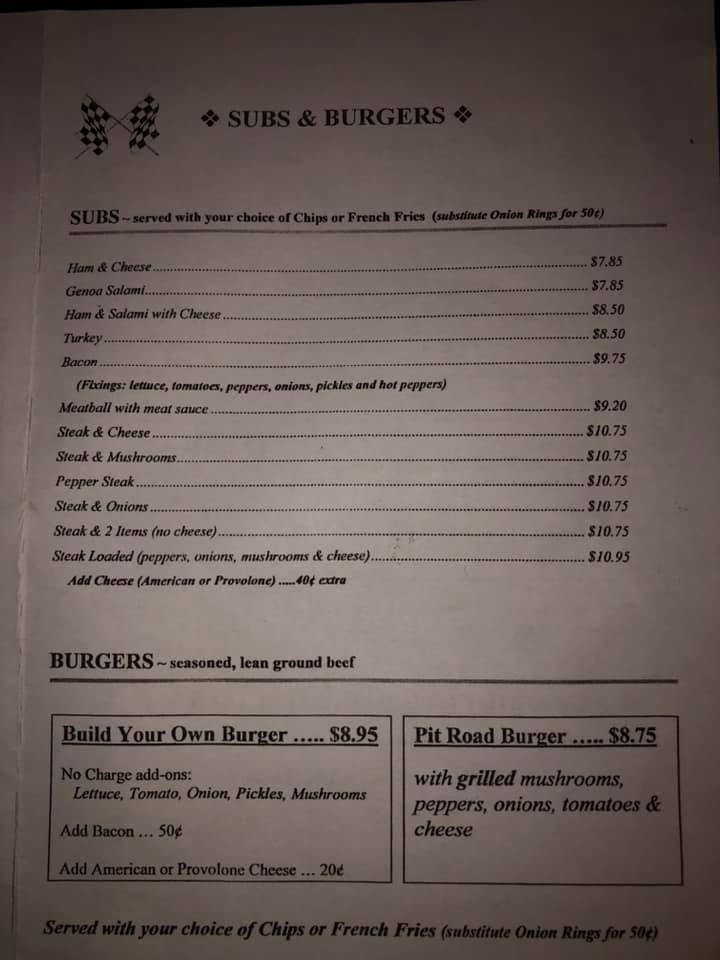 ❖ SUBS & BURGERS ❖

SUBS ~ served with your choice of Chips or French Fries (substitute Onion Rings for 50¢)

Ham & Cheese $7.85
Genoa Salami $7.85
Ham & Salami with Cheese $8.50
Turkey $8.50
Bacon $9.75
(Fixings: lettuce, tomatoes, peppers, onions, pickles and hot peppers)
Meatball with meat sauce $9.20
Steak & Cheese $10.75
Steak & Mushrooms $10.75
Pepper Steak $10.75
Steak & Onions $10.75
Steak & 2 Items (no cheese) $10.75
Steak Loaded (peppers, onions, mushrooms & cheese) $10.95
Add Cheese (American or Provolone) .....40¢ extra

BURGERS ~ seasoned, lean ground beef

Build Your Own Burger ..... $8.95

No Charge add-ons:
Lettuce, Tomato, Onion, Pickles, Mushrooms

Add Bacon ... 50¢

Add American or Provolone Cheese ... 20¢

Pit Road Burger ..... $8.75

with grilled mushrooms, peppers, onions, tomatoes & cheese

Served with your choice of Chips or French Fries (substitute Onion Rings for 50¢)